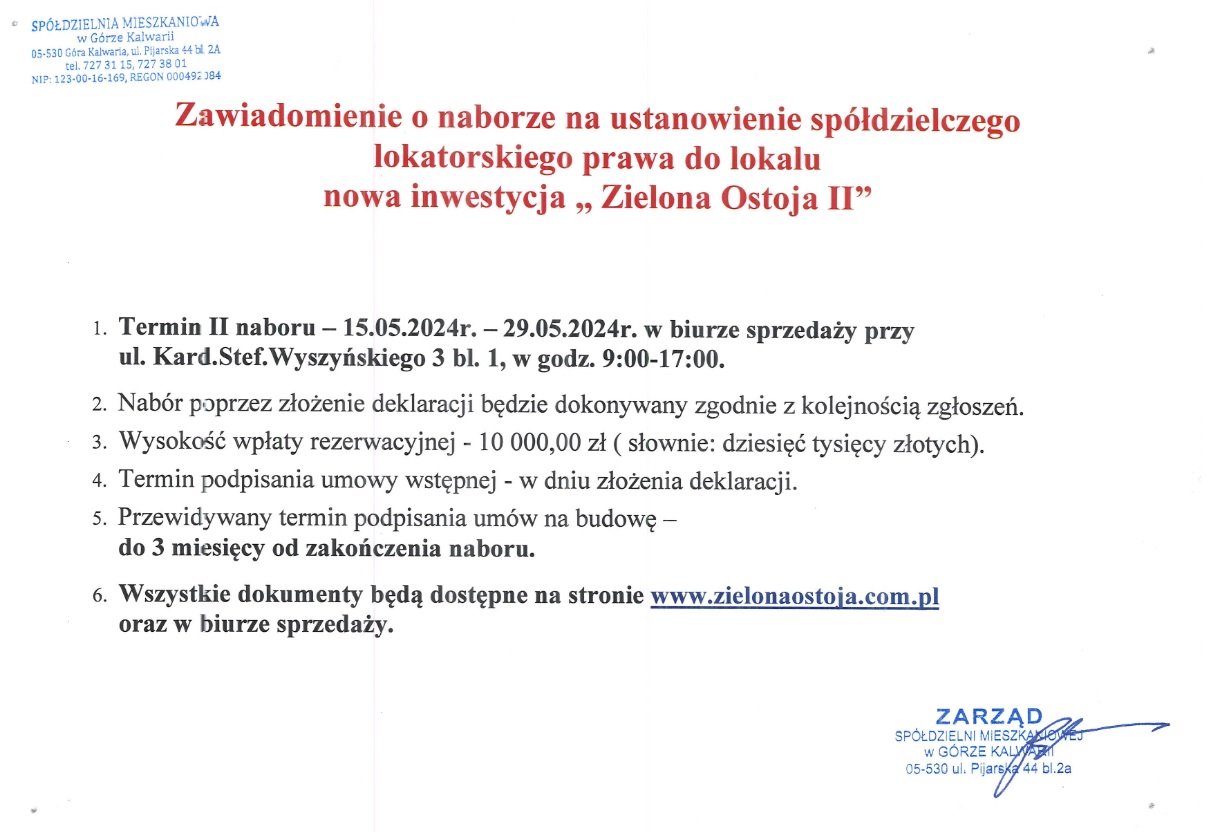 SPÓŁDZIELNIA MIESZKANIOWA
w Górze Kalwarii
05-530 Góra Kalwaria, ul. Pijarska 44 bl. 2A
tel. 727 31 15, 727 38 01
NIP: 123-00-16-169, REGON 000492384

Zawiadomienie o naborze na ustanowienie spółdzielczego lokatorskiego prawa do lokalu
nowa inwestycja „ Zielona Ostoja II”

1. Termin II naboru – 15.05.2024r. – 29.05.2024r. w biurze sprzedaży przy ul. Kard.Stef.Wyszyńskiego 3 bl. 1, w godz. 9:00-17:00.

2. Nabór poprzez złożenie deklaracji będzie dokonywany zgodnie z kolejnością zgłoszeń.

3. Wysokość wpłaty rezerwacyjnej - 10 000,00 zł ( słownie: dziesięć tysięcy złotych).

4. Termin podpisania umowy wstępnej - w dniu złożenia deklaracji.

5. Przewidywany termin podpisania umów na budowę – do 3 miesięcy od zakończenia naboru.

6. Wszystkie dokumenty będą dostępne na stronie www.zielonaostoja.com.pl oraz w biurze sprzedaży.

ZARZĄD
SPÓŁDZIELNI MIESZKANIOWEJ
w GÓRZE KALWARII
05-530 ul. Pijarska 44 bl.2a